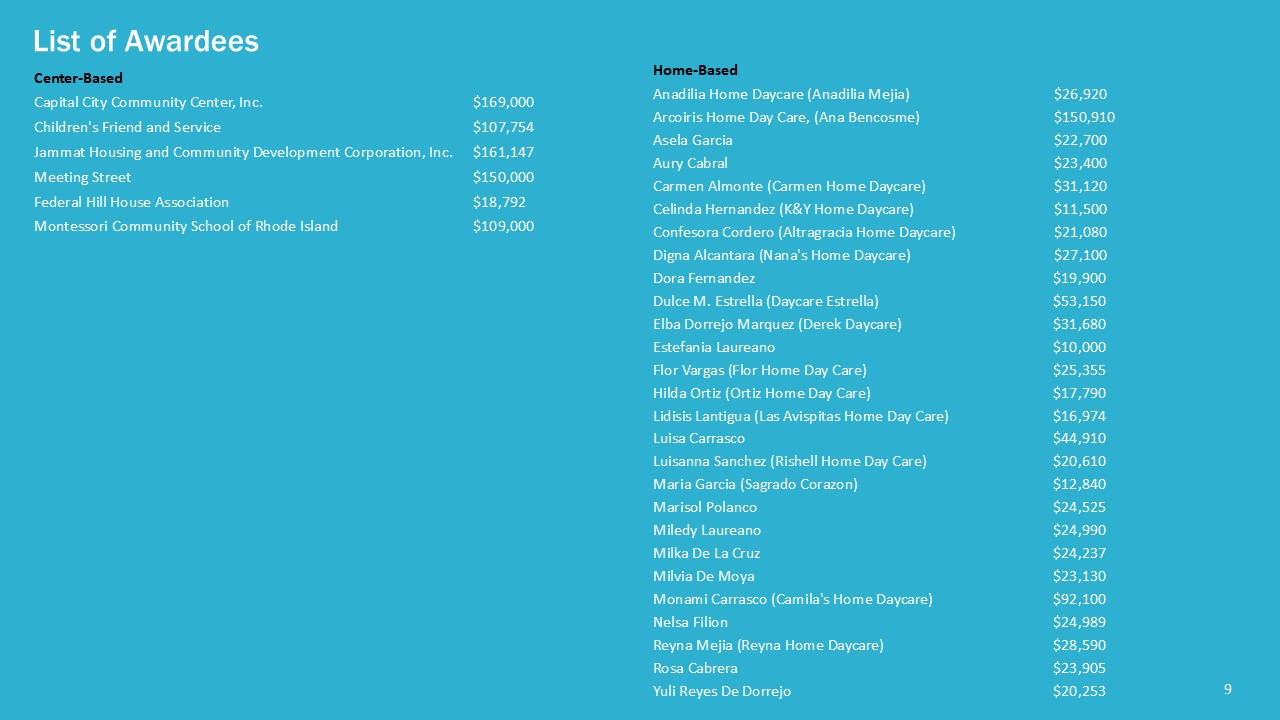 List of Awardees

| Center-Based | |
|---|---|
| Capital City Community Center, Inc. | $169,000 |
| Children's Friend and Service | $107,754 |
| Jammat Housing and Community Development Corporation, Inc. | $161,147 |
| Meeting Street | $150,000 |
| Federal Hill House Association | $18,792 |
| Montessori Community School of Rhode Island | $109,000 |

| Home-Based | |
|---|---|
| Anadilia Home Daycare (Anadilia Mejia) | $26,920 |
| Arcoiris Home Day Care, (Ana Bencosme) | $150,910 |
| Asela Garcia | $22,700 |
| Aury Cabral | $23,400 |
| Carmen Almonte (Carmen Home Daycare) | $31,120 |
| Celinda Hernandez (K&Y Home Daycare) | $11,500 |
| Confesora Cordero (Altragracia Home Daycare) | $21,080 |
| Digna Alcantara (Nana's Home Daycare) | $27,100 |
| Dora Fernandez | $19,900 |
| Dulce M. Estrella (Daycare Estrella) | $53,150 |
| Elba Dorrejo Marquez (Derek Daycare) | $31,680 |
| Estefania Laureano | $10,000 |
| Flor Vargas (Flor Home Day Care) | $25,355 |
| Hilda Ortiz (Ortiz Home Day Care) | $17,790 |
| Lidisis Lantigua (Las Avispitas Home Day Care) | $16,974 |
| Luisa Carrasco | $44,910 |
| Luisanna Sanchez (Rishell Home Day Care) | $20,610 |
| Maria Garcia (Sagrado Corazon) | $12,840 |
| Marisol Polanco | $24,525 |
| Miledy Laureano | $24,990 |
| Milka De La Cruz | $24,237 |
| Milvia De Moya | $23,130 |
| Monami Carrasco (Camila's Home Daycare) | $92,100 |
| Nelsa Filion | $24,989 |
| Reyna Mejia (Reyna Home Daycare) | $28,590 |
| Rosa Cabrera | $23,905 |
| Yuli Reyes De Dorrejo | $20,253 |

9